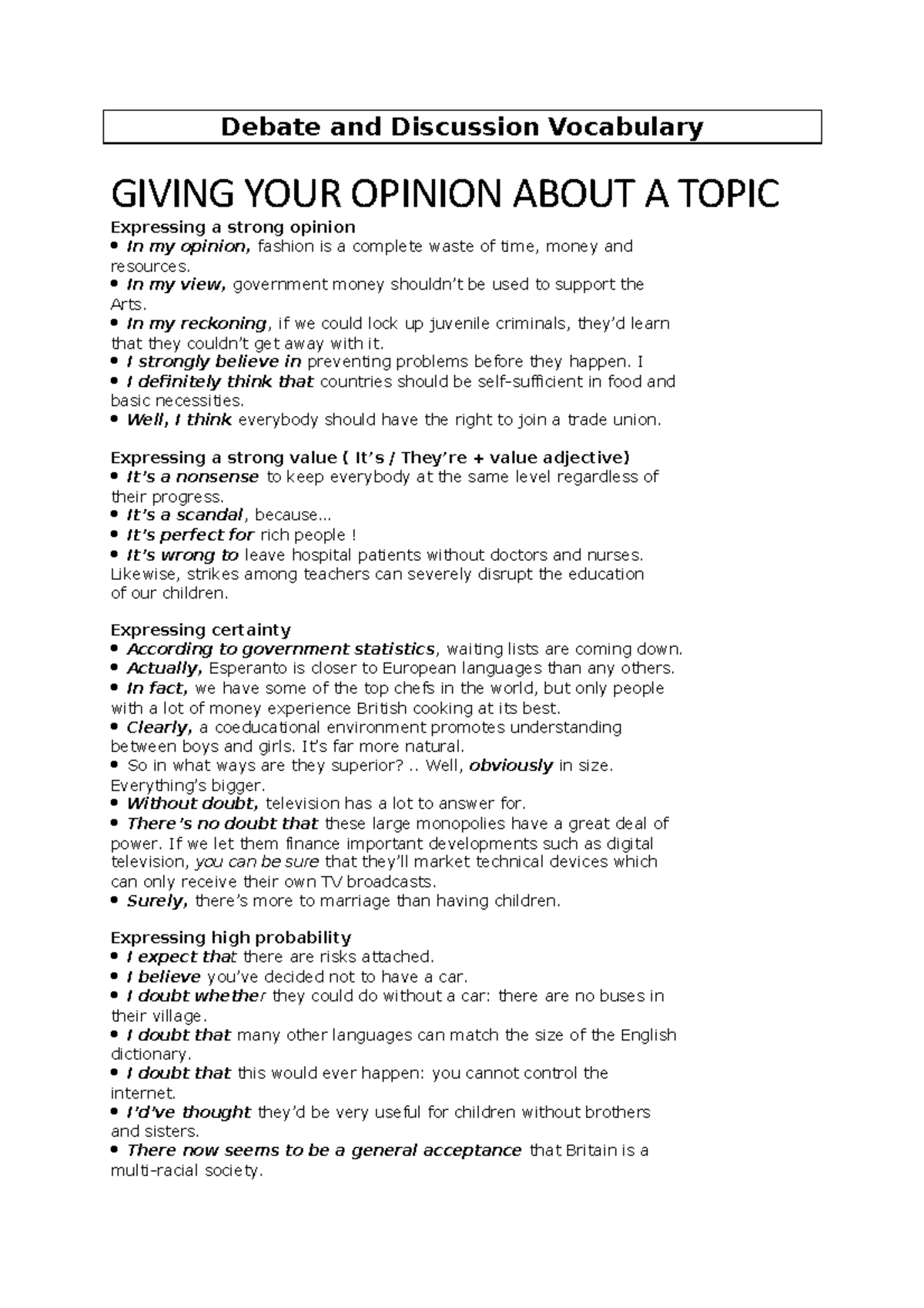 Debate and Discussion Vocabulary

GIVING YOUR OPINION ABOUT A TOPIC

Expressing a strong opinion
• In my opinion, fashion is a complete waste of time, money and resources.
• In my view, government money shouldn't be used to support the Arts.
• In my reckoning, if we could lock up juvenile criminals, they'd learn that they couldn't get away with it.
• I strongly believe in preventing problems before they happen. I
• I definitely think that countries should be self-sufficient in food and basic necessities.
• Well, I think everybody should have the right to join a trade union.

Expressing a strong value ( It's / They're + value adjective)
• It's a nonsense to keep everybody at the same level regardless of their progress.
• It's a scandal, because...
• It's perfect for rich people !
• It's wrong to leave hospital patients without doctors and nurses. Likewise, strikes among teachers can severely disrupt the education of our children.

Expressing certainty
• According to government statistics, waiting lists are coming down.
• Actually, Esperanto is closer to European languages than any others.
• In fact, we have some of the top chefs in the world, but only people with a lot of money experience British cooking at its best.
• Clearly, a coeducational environment promotes understanding between boys and girls. It's far more natural.
• So in what ways are they superior? .. Well, obviously in size. Everything's bigger.
• Without doubt, television has a lot to answer for.
• There's no doubt that these large monopolies have a great deal of power. If we let them finance important developments such as digital television, you can be sure that they'll market technical devices which can only receive their own TV broadcasts.
• Surely, there's more to marriage than having children.

Expressing high probability
• I expect that there are risks attached.
• I believe you've decided not to have a car.
• I doubt whether they could do without a car: there are no buses in their village.
• I doubt that many other languages can match the size of the English dictionary.
• I doubt that this would ever happen: you cannot control the internet.
• I'd've thought they'd be very useful for children without brothers and sisters.
• There now seems to be a general acceptance that Britain is a multi-racial society.